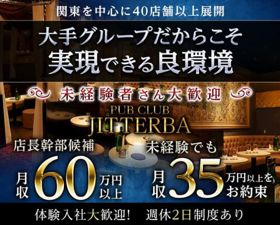 関東を中心に40店舗以上展開

大手グループだからこそ
実現できる良環境

未経験者さん大歓迎

PUB CLUB
JITTERBA

店長幹部候補
月収60万円以上

未経験でも
月収35万円以上をお約束

体験入社大歓迎! 週休2日制度あり